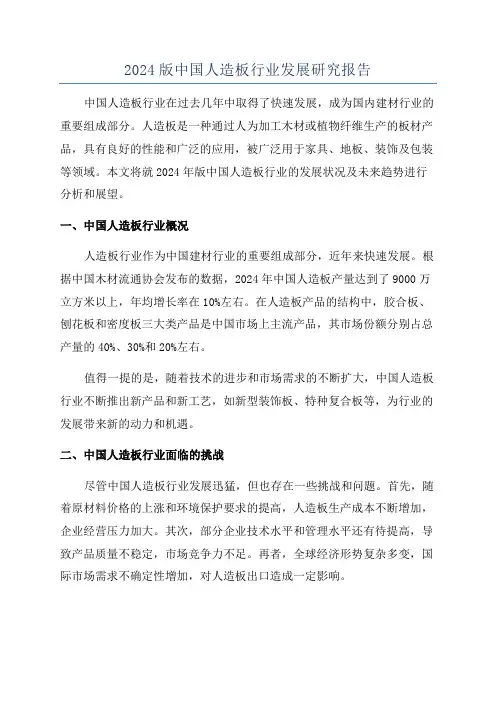 2024 版中国人造板行业发展研究报告

中国人造板行业在过去几年中取得了快速发展，成为国内建材行业的重要组成部分。人造板是一种通过人为加工木材或植物纤维生产的板材产品，具有良好的性能和广泛的应用，被广泛用于家具、地板、装饰及包装等领域。本文将就 2024 年版中国人造板行业的发展状况及未来趋势进行分析和展望。

一、中国人造板行业概况

人造板行业作为中国建材行业的重要组成部分，近年来快速发展。根据中国木材流通协会发布的数据，2024 年中国人造板产量达到了 9000 万立方米以上，年均增长率在 10%左右。在人造板产品的结构中，胶合板、刨花板和密度板三大类产品是中国市场上主流产品，其市场份额分别占总产量的 40%、30%和 20%左右。

值得一提的是，随着技术的进步和市场需求的不断扩大，中国人造板行业不断推出新产品和新工艺，如新型装饰板、特种复合板等，为行业的发展带来新的动力和机遇。

二、中国人造板行业面临的挑战

尽管中国人造板行业发展迅猛，但也存在一些挑战和问题。首先，随着原材料价格的上涨和环境保护要求的提高，人造板生产成本不断增加，企业经营压力加大。其次，部分企业技术水平和管理水平还有待提高，导致产品质量不稳定，市场竞争力不足。再者，全球经济形势复杂多变，国际市场需求不确定性增加，对人造板出口造成一定影响。